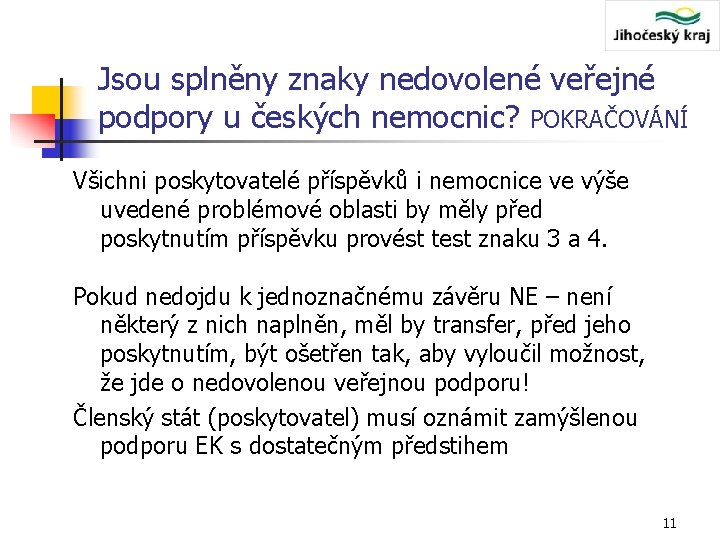 Jihočeský kraj

Jsou splněny znaky nedovolené veřejné podpory u českých nemocnic? POKRAČOVÁNÍ

Všichni poskytovatelé příspěvků i nemocnice ve výše uvedené problémové oblasti by měly před poskytnutím příspěvku provést test znaku 3 a 4.

Pokud nedojdu k jednoznačnému závěru NE – není některý z nich naplněn, měl by transfer, před jeho poskytnutím, být ošetřen tak, aby vyloučil možnost, že jde o nedovolenou veřejnou podporu!

Členský stát (poskytovatel) musí oznámit zamýšlenou podporu EK s dostatečným předstihem

11